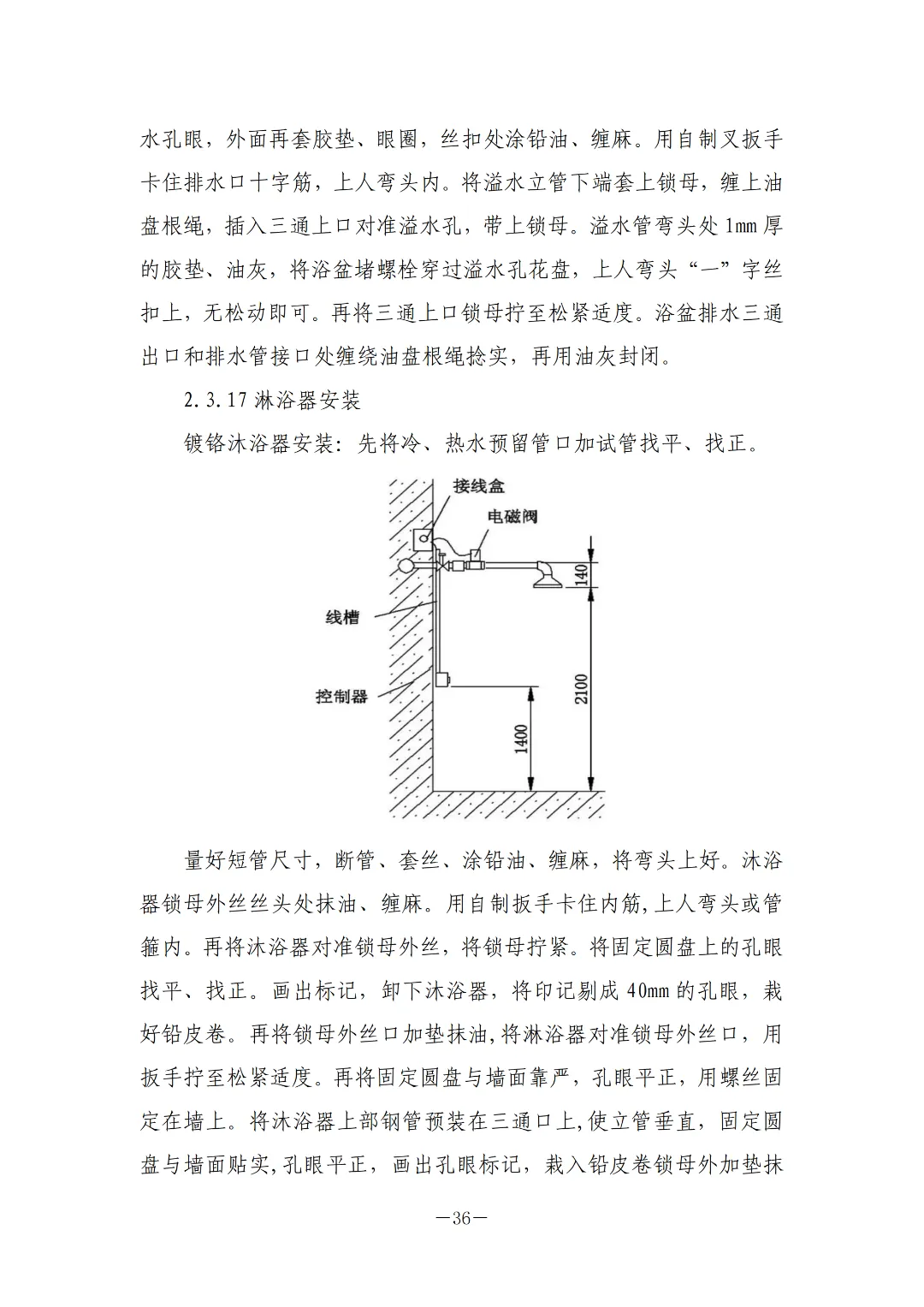 水孔眼，外面再套胶垫、眼圈，丝扣处涂铅油、缠麻。用自制叉扳手卡住排水口十字筋，上人弯头内。将溢水立管下端套上锁母，缠上油盘根绳，插入三通上口对准溢水孔，带上锁母。溢水管弯头处 1mm 厚的胶垫、油灰，将浴盆堵螺栓穿过溢水孔花盘，上人弯头“一”字丝扣上，无松动即可。再将三通上口锁母拧至松紧适度。浴盆排水三通出口和排水管接口处缠绕油盘根绳捻实，再用油灰封闭。

2.3.17 淋浴器安装

镀铬沐浴器安装：先将冷、热水预留管口加试管找平、找正。

接线盒

电磁阀

线槽

控制器

140

2100

1400

量好短管尺寸，断管、套丝、涂铅油、缠麻，将弯头上好。沐浴器锁母外丝丝头处抹油、缠麻。用自制扳手卡住内筋，上人弯头或管箍内。再将沐浴器对准锁母外丝，将锁母拧紧。将固定圆盘上的孔眼找平、找正。画出标记，卸下沐浴器，将印记剔成 40mm 的孔眼，栽好铅皮卷。再将锁母外丝口加垫抹油，将淋浴器对准锁母外丝口，用扳手拧至松紧适度。再将固定圆盘与墙面靠严，孔眼平正，用螺丝固定在墙上。将沐浴器上部钢管预装在三通口上，使立管垂直，固定圆盘与墙面贴实，孔眼平正，画出孔眼标记，栽入铅皮卷锁母外加垫抹

—36—